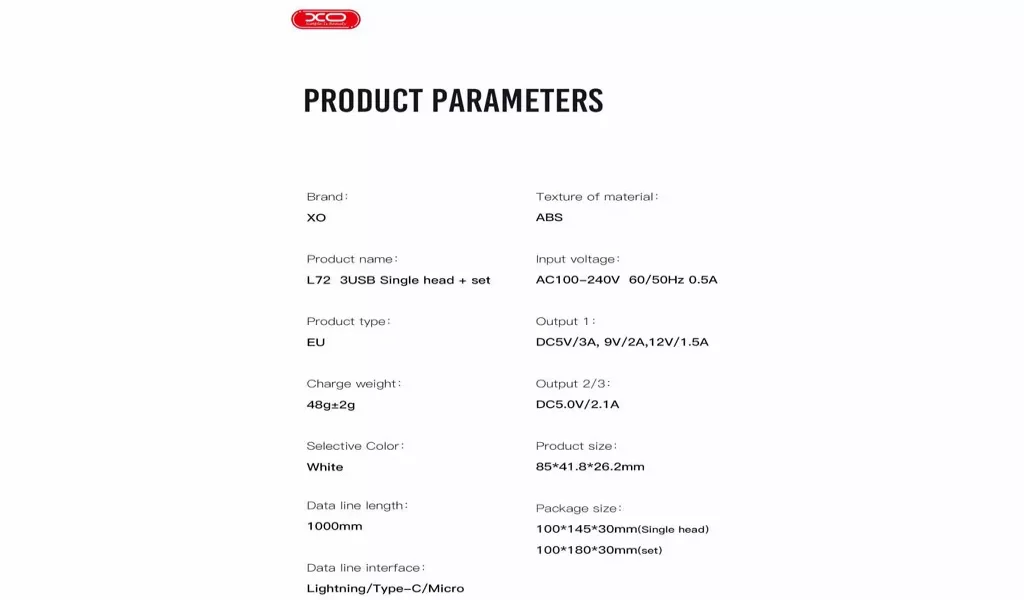 XO

PRODUCT PARAMETERS

Brand:
XO

Product name:
L72 3USB Single head + set

Product type:
EU

Charge weight:
48g±2g

Selective Color:
White

Data line length:
1000mm

Data line interface:
Lightning/Type-C/Micro

Texture of material:
ABS

Input voltage:
AC100-240V 60/50Hz 0.5A

Output 1:
DC5V/3A, 9V/2A,12V/1.5A

Output 2/3:
DC5.0V/2.1A

Product size:
85*41.8*26.2mm

Package size:
100*145*30mm(Single head)
100*180*30mm(set)